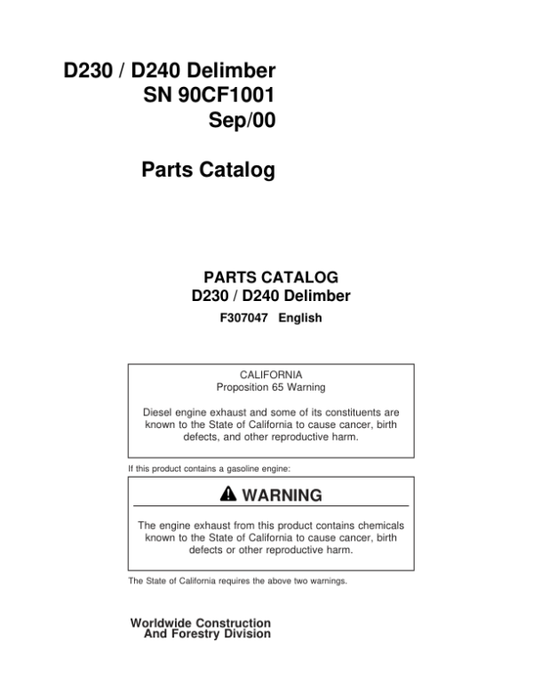 D230 / D240 Delimber
SN 90CF1001
Sep/00

Parts Catalog

PARTS CATALOG
D230 / D240 Delimber
F307047 English

CALIFORNIA
Proposition 65 Warning

Diesel engine exhaust and some of its constituents are known to the State of California to cause cancer, birth defects, and other reproductive harm.

If this product contains a gasoline engine:

WARNING

The engine exhaust from this product contains chemicals known to the State of California to cause cancer, birth defects or other reproductive harm.

The State of California requires the above two warnings.

Worldwide Construction
And Forestry Division